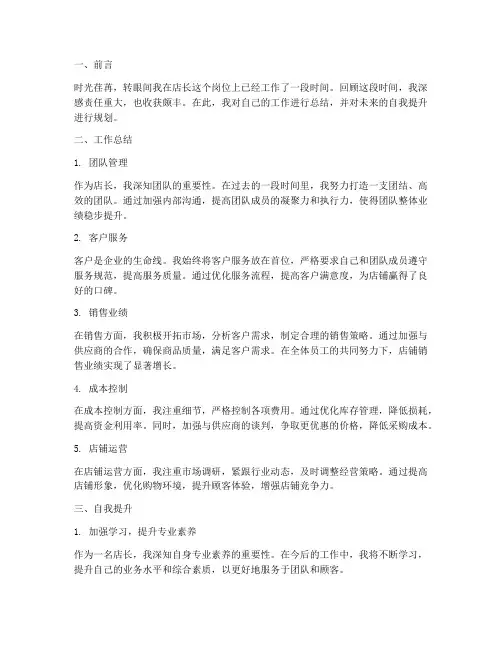 一、前言

时光荏苒，转眼间我在店长这个岗位上已经工作了一段时间。回顾这段时间，我深感责任重大，也收获颇丰。在此，我对自己的工作进行总结，并对未来的自我提升进行规划。

二、工作总结

1. 团队管理

作为店长，我深知团队的重要性。在过去的一段时间里，我努力打造一支团结、高效的团队。通过加强内部沟通，提高团队成员的凝聚力和执行力，使得团队整体业绩稳步提升。

2. 客户服务

客户是企业的生命线。我始终将客户服务放在首位，严格要求自己和团队成员遵守服务规范，提高服务质量。通过优化服务流程，提高客户满意度，为店铺赢得了良好的口碑。

3. 销售业绩

在销售方面，我积极开拓市场，分析客户需求，制定合理的销售策略。通过加强与供应商的合作，确保商品质量，满足客户需求。在全体员工的共同努力下，店铺销售业绩实现了显著增长。

4. 成本控制

在成本控制方面，我注重细节，严格控制各项费用。通过优化库存管理，降低损耗，提高资金利用率。同时，加强与供应商的谈判，争取更优惠的价格，降低采购成本。

5. 店铺运营

在店铺运营方面，我注重市场调研，紧跟行业动态，及时调整经营策略。通过提高店铺形象，优化购物环境，提升顾客体验，增强店铺竞争力。

三、自我提升

1. 加强学习，提升专业素养

作为一名店长，我深知自身专业素养的重要性。在今后的工作中，我将不断学习，提升自己的业务水平和综合素质，以更好地服务于团队和顾客。